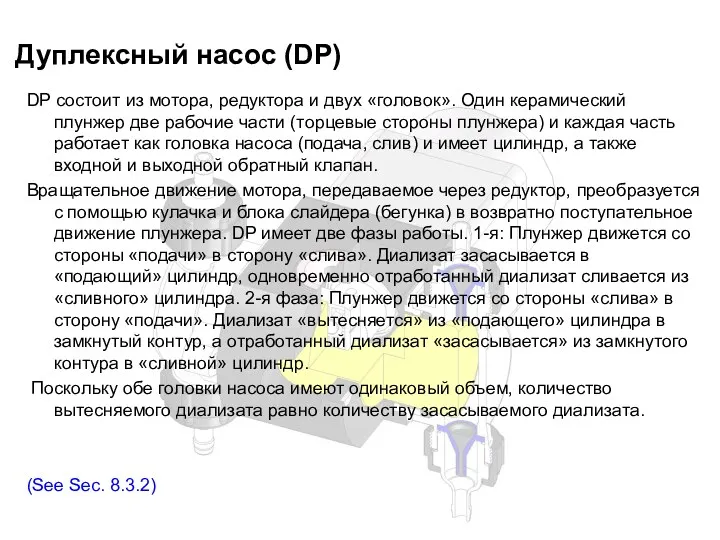 Дуплексный насос (DP)

DP состоит из мотора, редуктора и двух «головок». Один керамический плунжер две рабочие части (торцевые стороны плунжера) и каждая часть работает как головка насоса (подача, слив) и имеет цилиндр, а также входной и выходной обратный клапан.

Вращательное движение мотора, передаваемое через редуктор, преобразуется с помощью кулачка и блока слайдера (бегунка) в возвратно поступательное движение плунжера. DP имеет две фазы работы. 1-я: Плунжер движется со стороны «подачи» в сторону «слива». Диализат засасывается в «подающий» цилиндр, одновременно отработанный диализат сливается из «сливного» цилиндра. 2-я фаза: Плунжер движется со стороны «слива» в сторону «подачи». Диализат «вытесняется» из «подающего» цилиндра в замкнутый контур, а отработанный диализат «засасывается» из замкнутого контура в «сливной» цилиндр.

Поскольку обе головки насоса имеют одинаковый объем, количество вытесняемого диализата равно количеству засасываемого диализата.

(See Sec. 8.3.2)